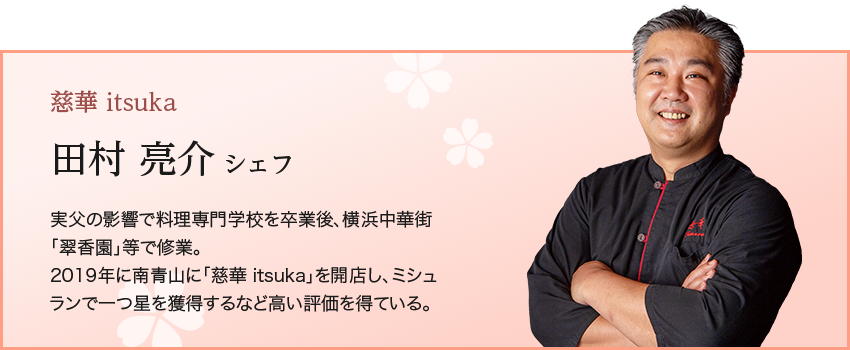 慈華 itsuka

田村 亮介 シェフ

実父の影響で料理専門学校を卒業後、横浜中華街「翠香園」等で修業。
2019年に南青山に「慈華 itsuka」を開店し、ミシュランで一つ星を獲得するなど高い評価を得ている。